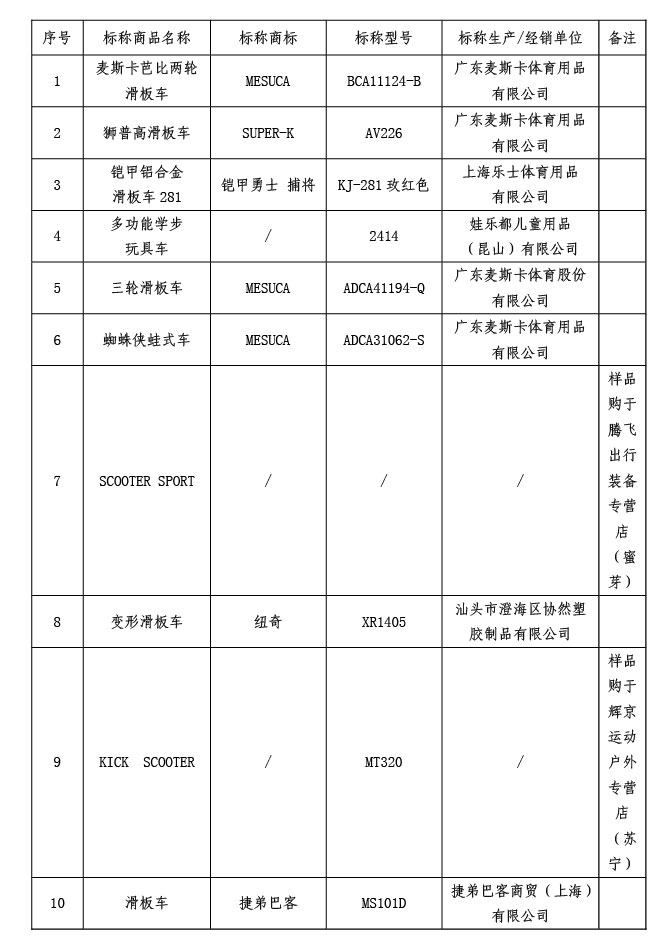 | 序号 | 标称商品名称 | 标称商标 | 标称型号 | 标称生产/经销单位 | 备注 |
|---|---|---|---|---|---|
| 1 | 麦斯卡芭比两轮滑板车 | MESUCA | BCA11124-B | 广东麦斯卡体育用品有限公司 | |
| 2 | 狮普高滑板车 | SUPER-K | AV226 | 广东麦斯卡体育用品有限公司 | |
| 3 | 铠甲铝合金滑板车 281 | 铠甲勇士 捕将 | KJ-281 玫红色 | 上海乐士体育用品有限公司 | |
| 4 | 多功能学步玩具车 | / | 2414 | 娃乐都儿童用品（昆山）有限公司 | |
| 5 | 三轮滑板车 | MESUCA | ADCA41194-Q | 广东麦斯卡体育股份有限公司 | |
| 6 | 蜘蛛侠蛙式车 | MESUCA | ADCA31062-S | 广东麦斯卡体育用品有限公司 | |
| 7 | SCOOTER SPORT | / | / | / | 样品购于腾飞出行装备专营店（蜜芽） |
| 8 | 变形滑板车 | 纽奇 | XR1405 | 汕头市澄海区协然塑胶制品有限公司 | |
| 9 | KICK SCOOTER | / | MT320 | / | 样品购于辉京运动户外专营店（苏宁） |
| 10 | 滑板车 | 捷弟巴客 | MS101D | 捷弟巴客商贸（上海）有限公司 | |